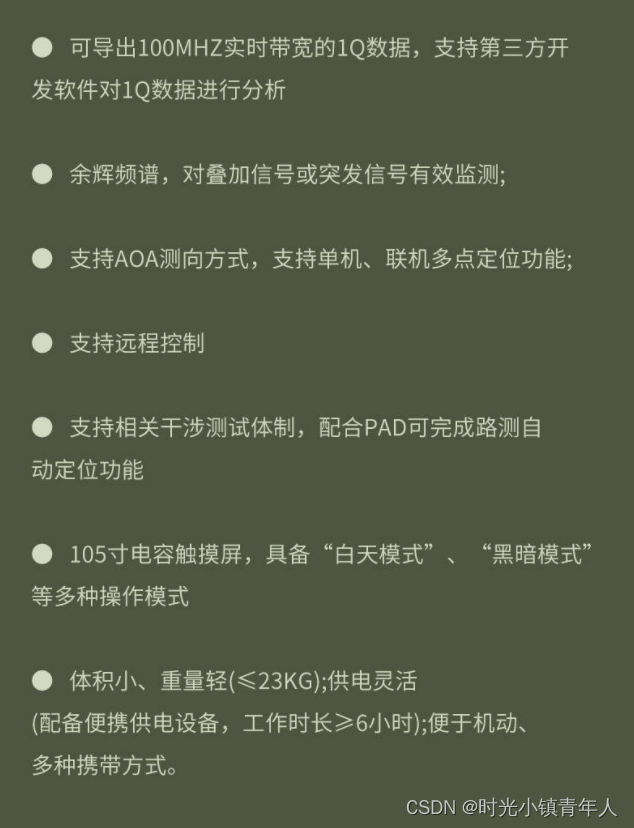 ● 可导出100MHZ实时带宽的1Q数据，支持第三方开发软件对1Q数据进行分析

● 余辉频谱，对叠加信号或突发信号有效监测;

● 支持AOA测向方式，支持单机、联机多点定位功能;

● 支持远程控制

● 支持相关干涉测试体制，配合PAD可完成路测自动定位功能

● 105寸电容触摸屏，具备“白天模式”、“黑暗模式”等多种操作模式

● 体积小、重量轻(≤23KG);供电灵活(配备便携供电设备，工作时长≥6小时);便于机动、多种携带方式。

CSDN @时光小镇青年人